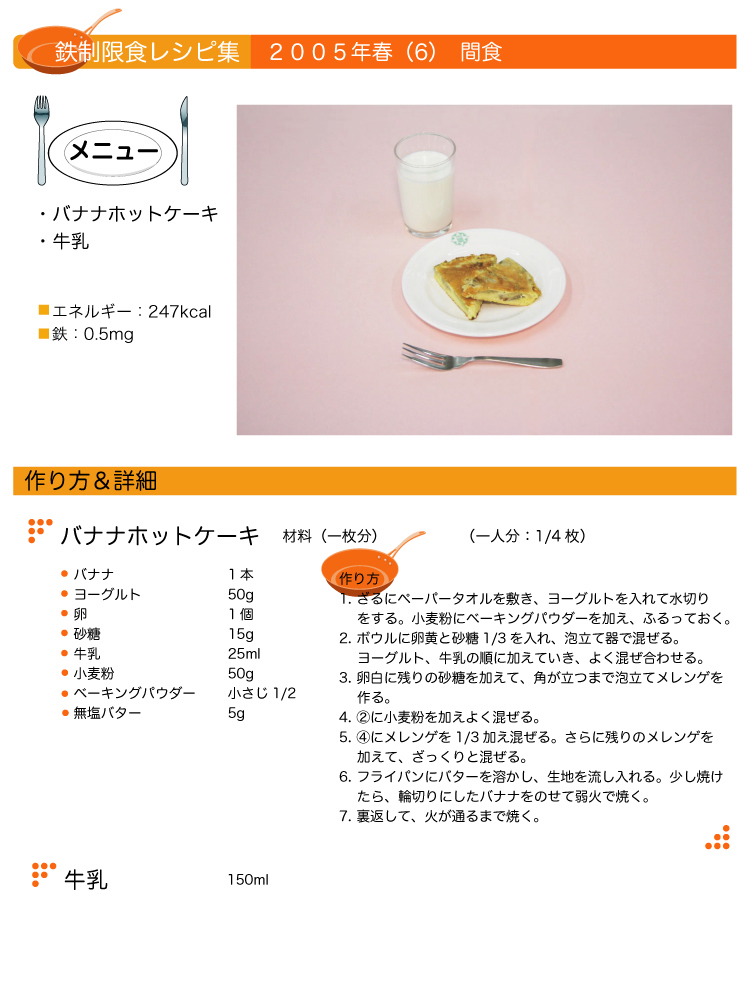 鉄制限食レシピ集　２００５年春（6）　間食

メニュー

・バナナホットケーキ
・牛乳

■エネルギー：247kcal
■鉄：0.5mg

作り方＆詳細

バナナホットケーキ　材料（一枚分）　（一人分：1/4 枚）

| | |
|---|---|
| バナナ | 1 本 |
| ヨーグルト | 50g |
| 卵 | 1 個 |
| 砂糖 | 15g |
| 牛乳 | 25ml |
| 小麦粉 | 50g |
| ベーキングパウダー | 小さじ 1/2 |
| 無塩バター | 5g |

作り方
1. ざるにペーパータオルを敷き、ヨーグルトを入れて水切りをする。小麦粉にベーキングパウダーを加え、ふるっておく。
2. ボウルに卵黄と砂糖 1/3 を入れ、泡立て器で混ぜる。ヨーグルト、牛乳の順に加えていき、よく混ぜ合わせる。
3. 卵白に残りの砂糖を加えて、角が立つまで泡立てメレンゲを作る。
4. ②に小麦粉を加えよく混ぜる。
5. ④にメレンゲを 1/3 加え混ぜる。さらに残りのメレンゲを加えて、ざっくりと混ぜる。
6. フライパンにバターを溶かし、生地を流し入れる。少し焼けたら、輪切りにしたバナナをのせて弱火で焼く。
7. 裏返して、火が通るまで焼く。

牛乳　150ml